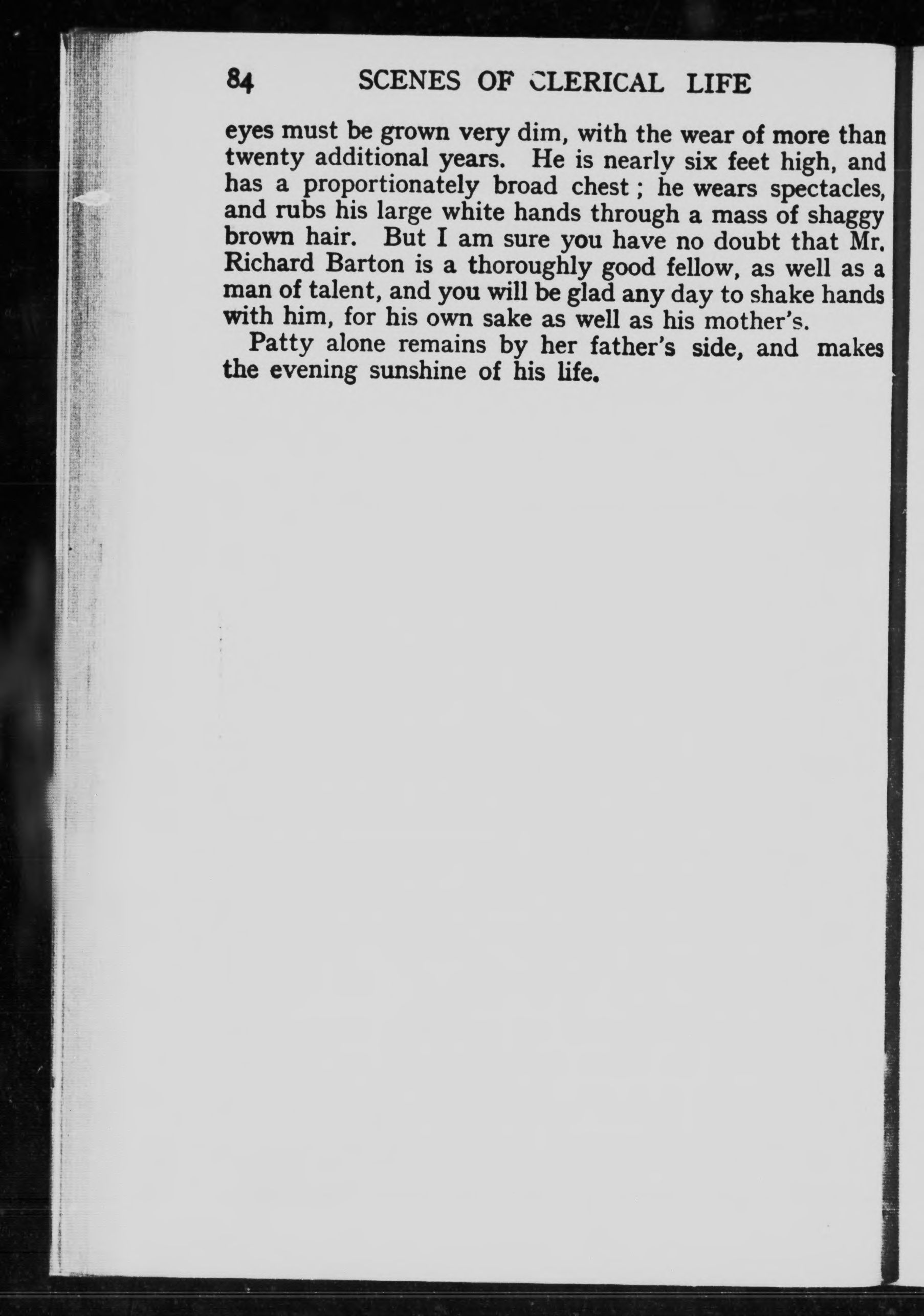 84 SCENES OF CLERICAL LIFE

eyes must be grown very dim, with the wear of more than twenty additional years. He is nearly six feet high, and has a proportionately broad chest; he wears spectacles, and rubs his large white hands through a mass of shaggy brown hair. But I am sure you have no doubt that Mr. Richard Barton is a thoroughly good fellow, as well as a man of talent, and you will be glad any day to shake hands with him, for his own sake as well as his mother's.

Patty alone remains by her father's side, and makes the evening sunshine of his life.